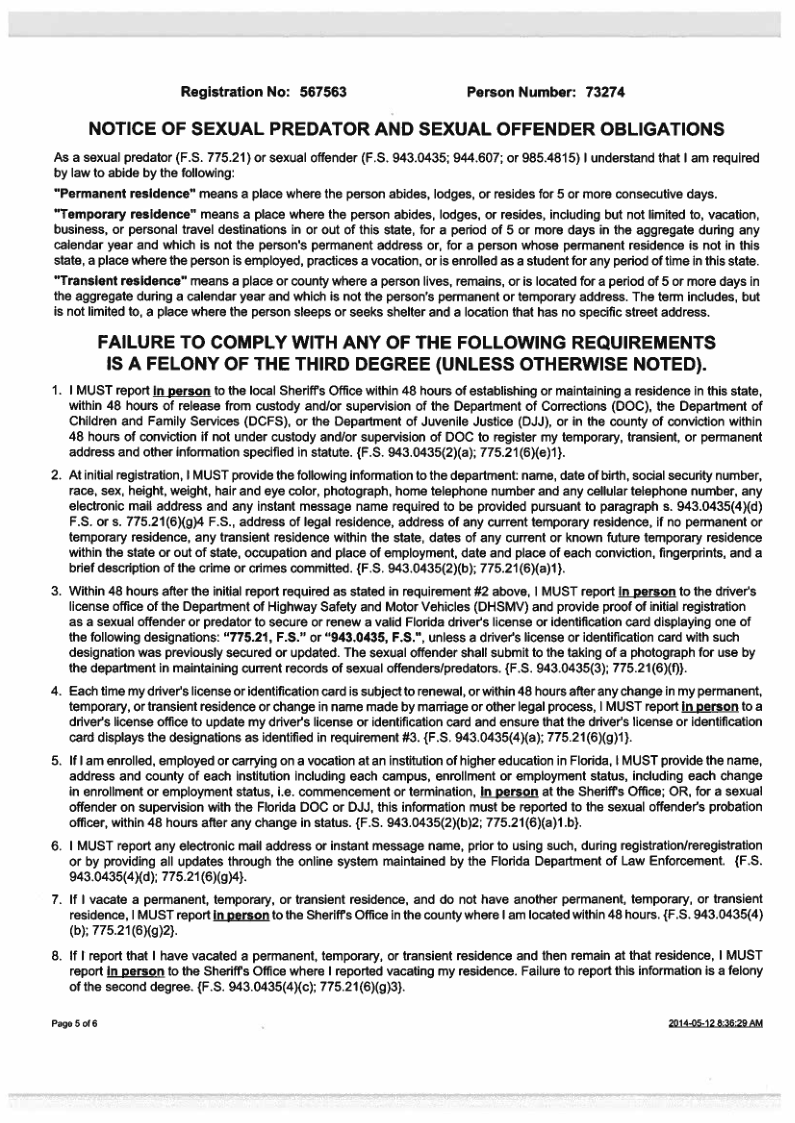 Registration No: 567563     Person Number: 73274

NOTICE OF SEXUAL PREDATOR AND SEXUAL OFFENDER OBLIGATIONS

As a sexual predator (F.S. 775.21) or sexual offender (F.S. 943.0435; 944.607; or 985.4815) I understand that I am required by law to abide by the following:

"Permanent residence" means a place where the person abides, lodges, or resides for 5 or more consecutive days.

"Temporary residence" means a place where the person abides, lodges, or resides, including but not limited to, vacation, business, or personal travel destinations in or out of this state, for a period of 5 or more days in the aggregate during any calendar year and which is not the person's permanent address or, for a person whose permanent residence is not in this state, a place where the person is employed, practices a vocation, or is enrolled as a student for any period of time in this state.

"Transient residence" means a place or county where a person lives, remains, or is located for a period of 5 or more days in the aggregate during a calendar year and which is not the person's permanent or temporary address. The term includes, but is not limited to, a place where the person sleeps or seeks shelter and a location that has no specific street address.

FAILURE TO COMPLY WITH ANY OF THE FOLLOWING REQUIREMENTS IS A FELONY OF THE THIRD DEGREE (UNLESS OTHERWISE NOTED).

1. I MUST report in person to the local Sheriff's Office within 48 hours of establishing or maintaining a residence in this state, within 48 hours of release from custody and/or supervision of the Department of Corrections (DOC), the Department of Children and Family Services (DCFS), or the Department of Juvenile Justice (DJJ), or in the county of conviction within 48 hours of conviction if not under custody and/or supervision of DOC to register my temporary, transient, or permanent address and other information specified in statute. {F.S. 943.0435(2)(a); 775.21(6)(e)1}.

2. At initial registration, I MUST provide the following information to the department: name, date of birth, social security number, race, sex, height, weight, hair and eye color, photograph, home telephone number and any cellular telephone number, any electronic mail address and any instant message name required to be provided pursuant to paragraph s. 943.0435(4)(d) F.S. or s. 775.21(6)(g)4 F.S., address of legal residence, address of any current temporary residence, if no permanent or temporary residence, any transient residence within the state, dates of any current or known future temporary residence within the state or out of state, occupation and place of employment, date and place of each conviction, fingerprints, and a brief description of the crime or crimes committed. {F.S. 943.0435(2)(b); 775.21(6)(a)1}.

3. Within 48 hours after the initial report required as stated in requirement #2 above, I MUST report in person to the driver's license office of the Department of Highway Safety and Motor Vehicles (DHSMV) and provide proof of initial registration as a sexual offender or predator to secure or renew a valid Florida driver's license or identification card displaying one of the following designations: "775.21, F.S." or "943.0435, F.S.", unless a driver's license or identification card with such designation was previously secured or updated. The sexual offender shall submit to the taking of a photograph for use by the department in maintaining current records of sexual offenders/predators. {F.S. 943.0435(3); 775.21(6)(f)}.

4. Each time my driver's license or identification card is subject to renewal, or within 48 hours after any change in my permanent, temporary, or transient residence or change in name made by marriage or other legal process, I MUST report in person to a driver's license office to update my driver's license or identification card and ensure that the driver's license or identification card displays the designations as identified in requirement #3. {F.S. 943.0435(4)(a); 775.21(6)(g)1}.

5. If I am enrolled, employed or carrying on a vocation at an institution of higher education in Florida, I MUST provide the name, address and county of each institution including each campus, enrollment or employment status, including each change in enrollment or employment status, i.e. commencement or termination, in person at the Sheriff's Office; OR, for a sexual offender on supervision with the Florida DOC or DJJ, this information must be reported to the sexual offender's probation officer, within 48 hours after any change in status. {F.S. 943.0435(2)(b)2; 775.21(6)(a)1.b}.

6. I MUST report any electronic mail address or instant message name, prior to using such, during registration/reregistration or by providing all updates through the online system maintained by the Florida Department of Law Enforcement. {F.S. 943.0435(4)(d); 775.21(6)(g)4}.

7. If I vacate a permanent, temporary, or transient residence, and do not have another permanent, temporary, or transient residence, I MUST report in person to the Sheriff's Office in the county where I am located within 48 hours. {F.S. 943.0435(4)(b); 775.21(6)(g)2}.

8. If I report that I have vacated a permanent, temporary, or transient residence and then remain at that residence, I MUST report in person to the Sheriff's Office where I reported vacating my residence. Failure to report this information is a felony of the second degree. {F.S. 943.0435(4)(c); 775.21(6)(g)3}.

Page 5 of 6     2014-05-12 8:36:29 AM